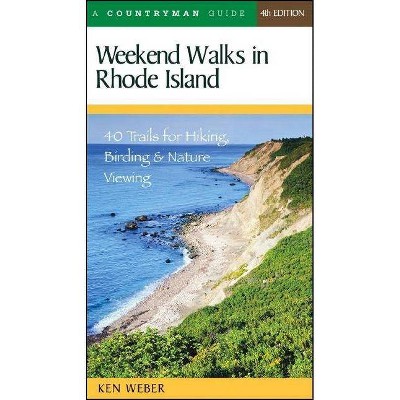 A COUNTRYMAN GUIDE 4th EDITION

Weekend Walks in Rhode Island

40 Trails for Hiking, Birding & Nature Viewing

KEN WEBER